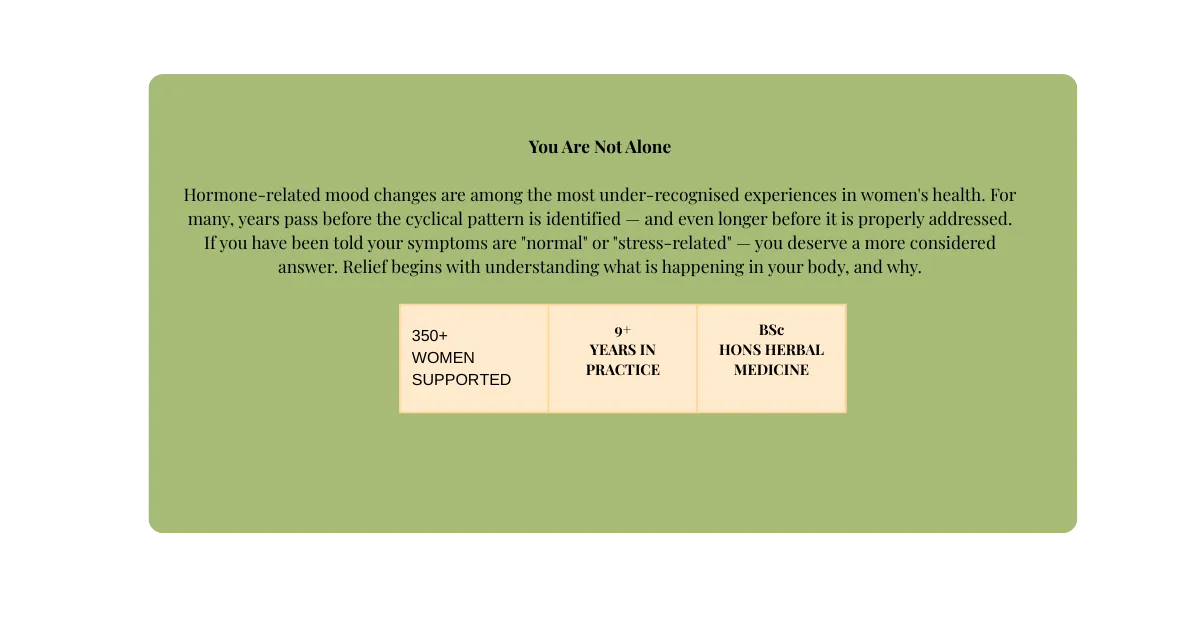 You Are Not Alone

Hormone-related mood changes are among the most under-recognised experiences in women's health. For many, years pass before the cyclical pattern is identified — and even longer before it is properly addressed. If you have been told your symptoms are "normal" or "stress-related" — you deserve a more considered answer. Relief begins with understanding what is happening in your body, and why.

| 350+ WOMEN SUPPORTED | 9+ YEARS IN PRACTICE | BSc HONS HERBAL MEDICINE |
|---|---|---|